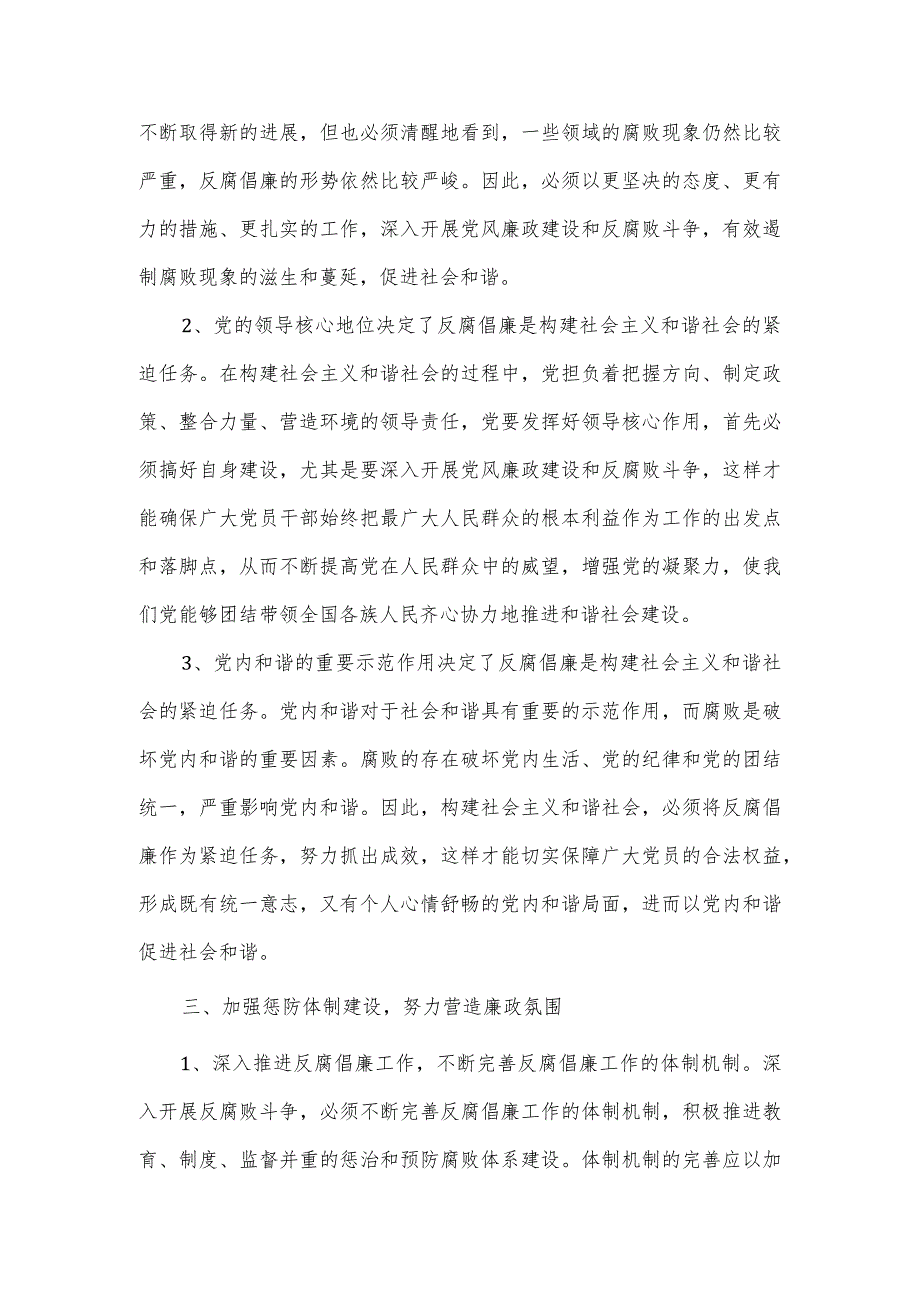 不断取得新的进展，但也必须清醒地看到，一些领域的腐败现象仍然比较严重，反腐倡廉的形势依然比较严峻。因此，必须以更坚决的态度、更有力的措施、更扎实的工作，深入开展党风廉政建设和反腐败斗争，有效遏制腐败现象的滋生和蔓延，促进社会和谐。

2、党的领导核心地位决定了反腐倡廉是构建社会主义和谐社会的紧迫任务。在构建社会主义和谐社会的过程中，党担负着把握方向、制定政策、整合力量、营造环境的领导责任，党要发挥好领导核心作用，首先必须搞好自身建设，尤其是要深入开展党风廉政建设和反腐败斗争，这样才能确保广大党员干部始终把最广大人民群众的根本利益作为工作的出发点和落脚点，从而不断提高党在人民群众中的威望，增强党的凝聚力，使我们党能够团结带领全国各族人民齐心协力地推进和谐社会建设。

3、党内和谐的重要示范作用决定了反腐倡廉是构建社会主义和谐社会的紧迫任务。党内和谐对于社会和谐具有重要的示范作用，而腐败是破坏党内和谐的重要因素。腐败的存在破坏党内生活、党的纪律和党的团结统一，严重影响党内和谐。因此，构建社会主义和谐社会，必须将反腐倡廉作为紧迫任务，努力抓出成效，这样才能切实保障广大党员的合法权益，形成既有统一意志，又有个人心情舒畅的党内和谐局面，进而以党内和谐促进社会和谐。

三、加强惩防体制建设，努力营造廉政氛围

1、深入推进反腐倡廉工作，不断完善反腐倡廉工作的体制机制。深入开展反腐败斗争，必须不断完善反腐倡廉工作的体制机制，积极推进教育、制度、监督并重的惩治和预防腐败体系建设。体制机制的完善应以加